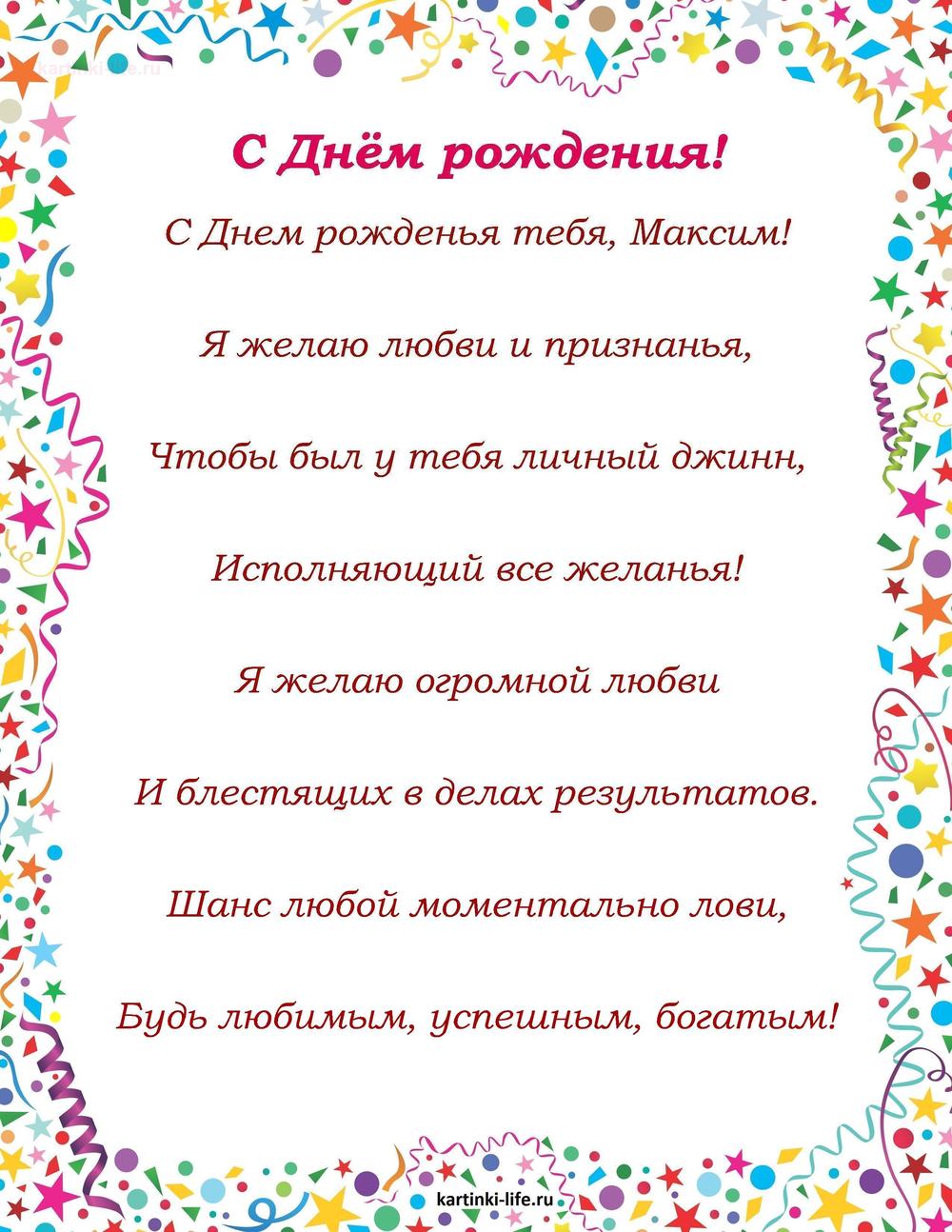 С Днём рождения!

С Днем рожденья тебя, Максим!

Я желаю любви и признанья,

Чтобы был у тебя личный джинн,

Исполняющий все желанья!

Я желаю огромной любви

И блестящих в делах результатов.

Шанс любой моментально лови,

Будь любимым, успешным, богатым!

kartinki-life.ru